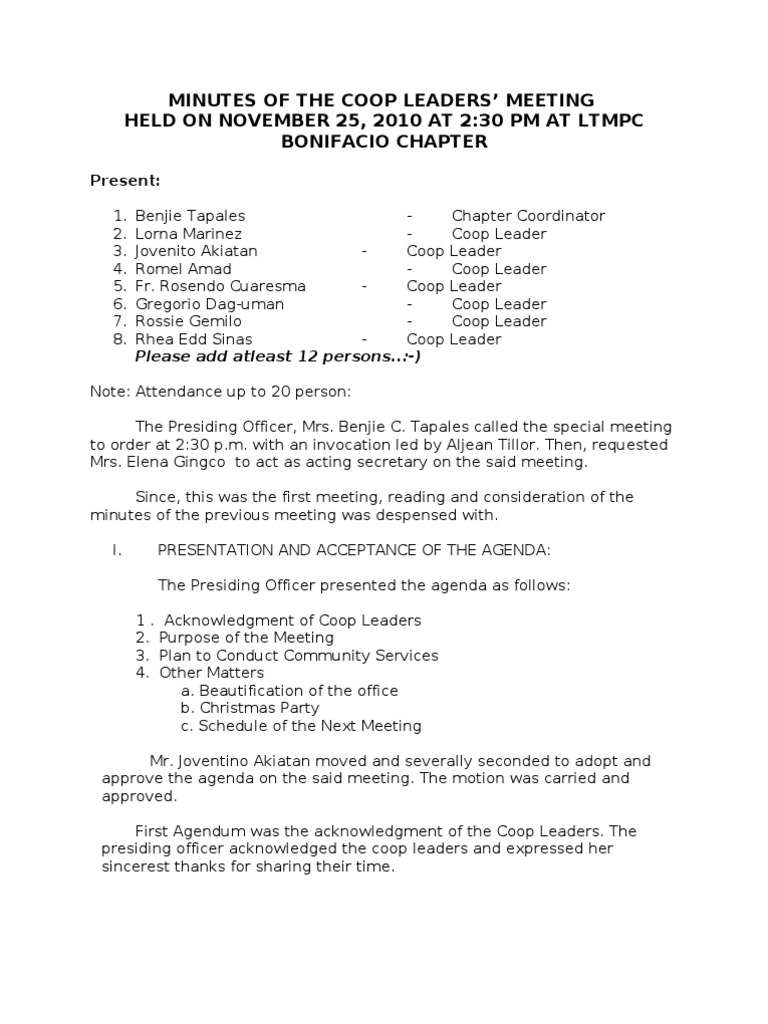 MINUTES OF THE COOP LEADERS' MEETING
HELD ON NOVEMBER 25, 2010 AT 2:30 PM AT LTMPC
BONIFACIO CHAPTER

Present:

1. Benjie Tapales - Chapter Coordinator
2. Lorna Marinez - Coop Leader
3. Jovenito Akiatan - Coop Leader
4. Romel Amad - Coop Leader
5. Fr. Rosendo Cuaresma - Coop Leader
6. Gregorio Dag-uman - Coop Leader
7. Rossie Gemilo - Coop Leader
8. Rhea Edd Sinas - Coop Leader

Please add atleast 12 persons..:-)

Note: Attendance up to 20 person:

The Presiding Officer, Mrs. Benjie C. Tapales called the special meeting to order at 2:30 p.m. with an invocation led by Aljean Tillor. Then, requested Mrs. Elena Gingco to act as acting secretary on the said meeting.

Since, this was the first meeting, reading and consideration of the minutes of the previous meeting was despensed with.

I. PRESENTATION AND ACCEPTANCE OF THE AGENDA:

The Presiding Officer presented the agenda as follows:

1 . Acknowledgment of Coop Leaders
2. Purpose of the Meeting
3. Plan to Conduct Community Services
4. Other Matters
a. Beautification of the office
b. Christmas Party
c. Schedule of the Next Meeting

Mr. Joventino Akiatan moved and severally seconded to adopt and approve the agenda on the said meeting. The motion was carried and approved.

First Agendum was the acknowledgment of the Coop Leaders. The presiding officer acknowledged the coop leaders and expressed her sincerest thanks for sharing their time.